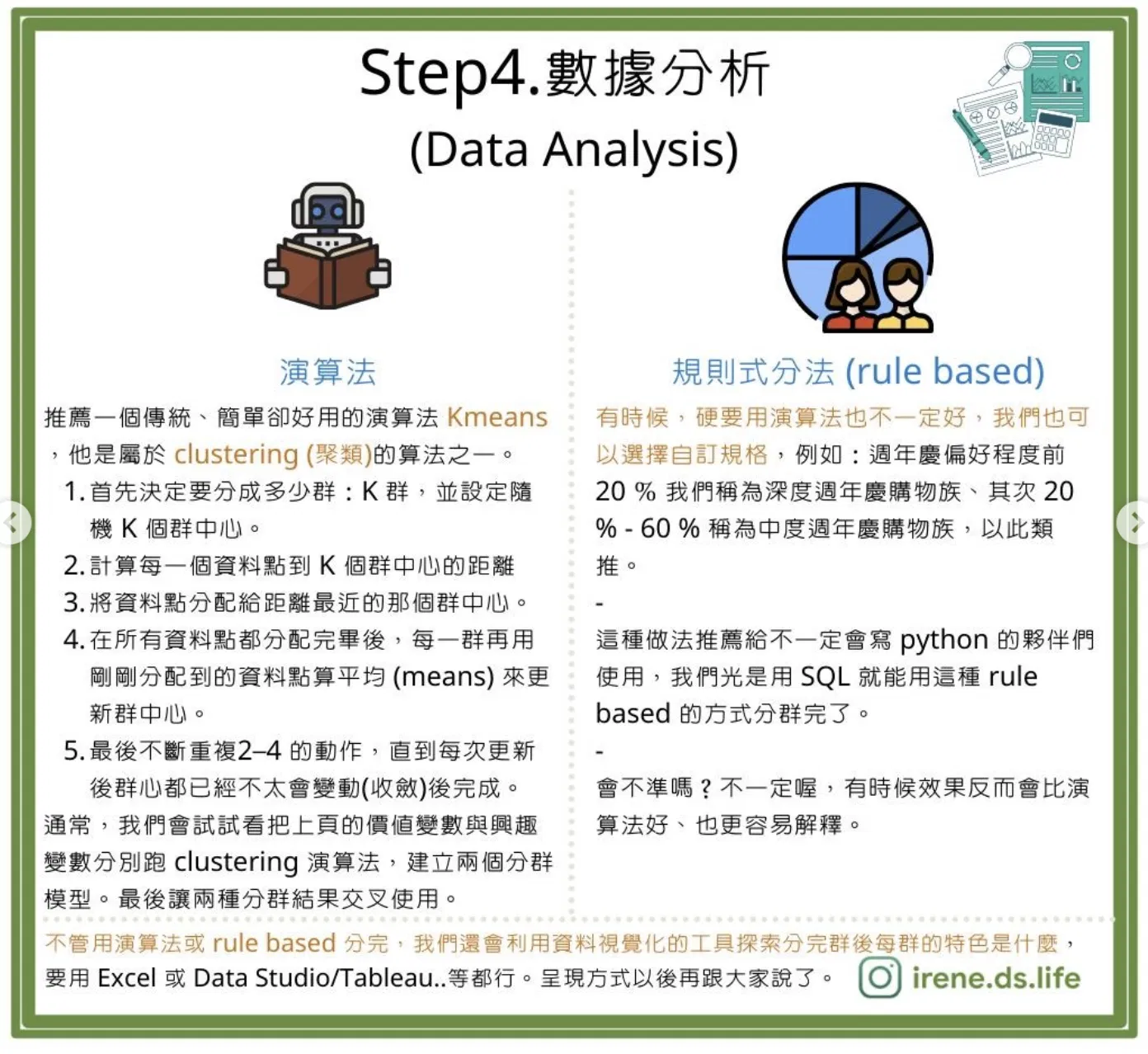 Step4.數據分析
(Data Analysis)

演算法

推薦一個傳統、簡單卻好用的演算法 Kmeans，他是屬於 clustering (聚類)的算法之一。

1. 首先決定要分成多少群：K 群，並設定隨機 K 個群中心。
2. 計算每一個資料點到 K 個群中心的距離
3. 將資料點分配給距離最近的那個群中心。
4. 在所有資料點都分配完畢後，每一群再用剛剛分配到的資料點算平均 (means) 來更新群中心。
5. 最後不斷重複2–4 的動作，直到每次更新後群心都已經不太會變動(收斂)後完成。

通常，我們會試試看把上頁的價值變數與興趣變數分別跑 clustering 演算法，建立兩個分群模型。最後讓兩種分群結果交叉使用。

規則式分法 (rule based)

有時候，硬要用演算法也不一定好，我們也可以選擇自訂規格，例如：週年慶偏好程度前 20 % 我們稱為深度週年慶購物族、其次 20 % - 60 % 稱為中度週年慶購物族，以此類推。

-

這種做法推薦給不一定會寫 python 的夥伴們使用，我們光是用 SQL 就能用這種 rule based 的方式分群完了。

-

會不準嗎？不一定喔，有時候效果反而會比演算法好、也更容易解釋。

不管用演算法或 rule based 分完，我們還會利用資料視覺化的工具探索分完群後每群的特色是什麼，要用 Excel 或 Data Studio/Tableau..等都行。呈現方式以後再跟大家說了。

irene.ds.life